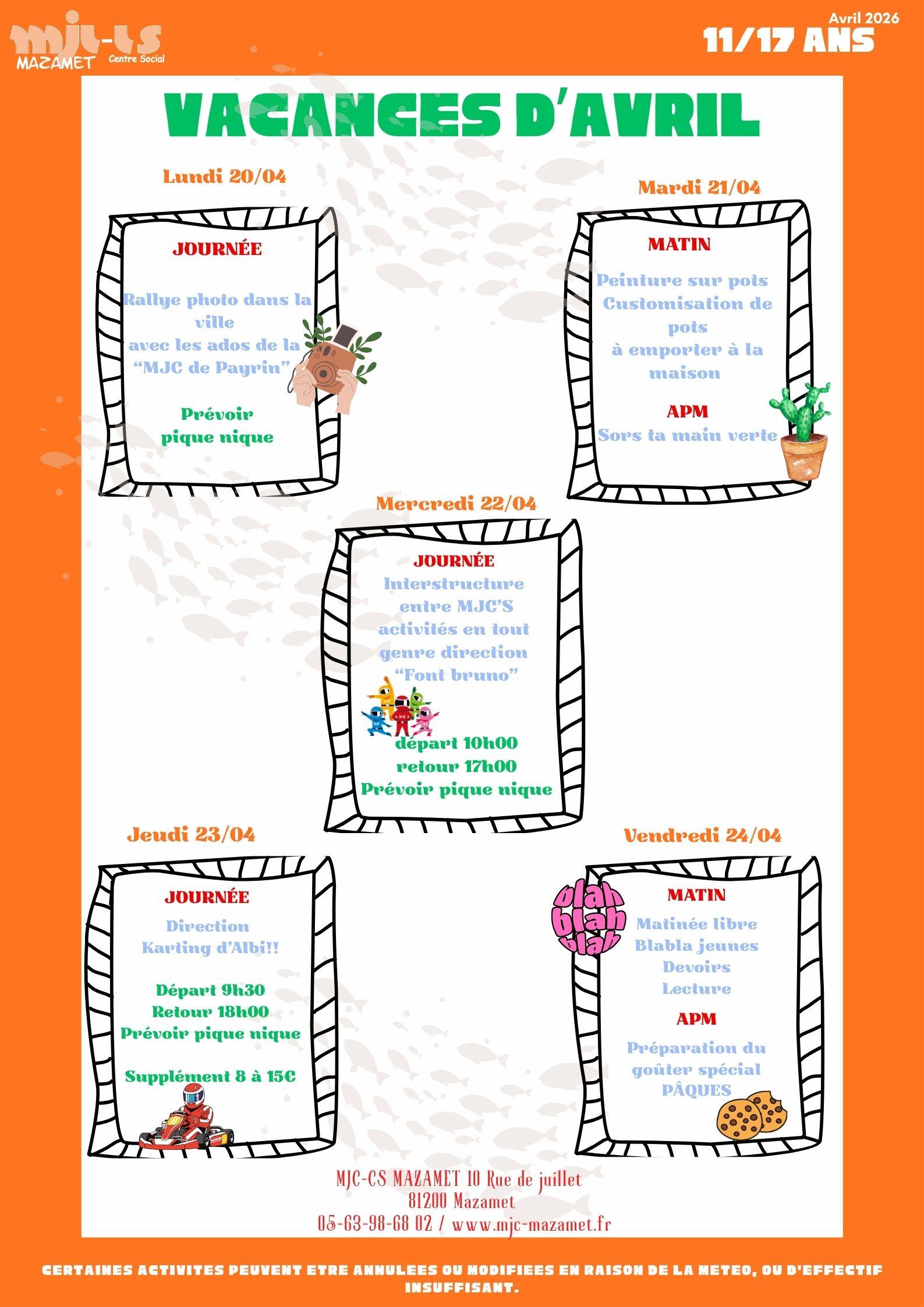 mjc-cs
MAZAMET Centre Social

Avril 2026
11/17 ANS

VACANCES D'AVRIL

Lundi 20/04

JOURNÉE

Rallye photo dans la ville avec les ados de la "MJC de Payrin"

Prévoir pique nique

Mardi 21/04

MATIN

Peinture sur pots Customisation de pots à emporter à la maison

APM

Sors ta main verte

Mercredi 22/04

JOURNÉE

Interstructure entre MJC'S activités en tout genre direction "Font bruno"

départ 10h00
retour 17h00
Prévoir pique nique

Jeudi 23/04

JOURNÉE

Direction Karting d'Albi!!

Départ 9h30
Retour 18h00
Prévoir pique nique

Supplément 8 à 15€

Vendredi 24/04

blah blah blah

MATIN

Matinée libre
Blabla jeunes
Devoirs
Lecture

APM

Préparation du goûter spécial PÂQUES

MJC-CS MAZAMET 10 Rue de juillet
81200 Mazamet
05-63-98-68 02 / www.mjc-mazamet.fr

CERTAINES ACTIVITES PEUVENT ETRE ANNULEES OU MODIFIEES EN RAISON DE LA METEO, OU D'EFFECTIF INSUFFISANT.